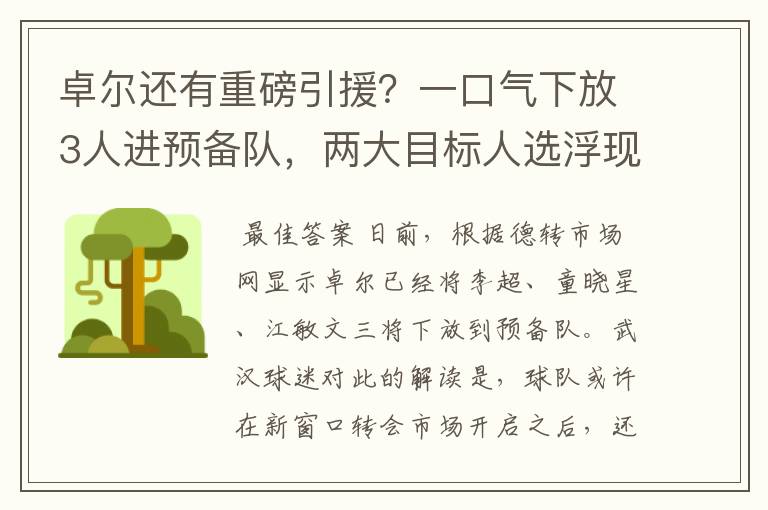 卓尔还有重磅引援？一口气下放3人进预备队，两大目标人选浮现

最佳答案 日前，根据德转市场网显示卓尔已经将李超、童晓星、江敏文三将下放到预备队。武汉球迷对此的解读是，球队或许在新窗口转会市场开启之后，还